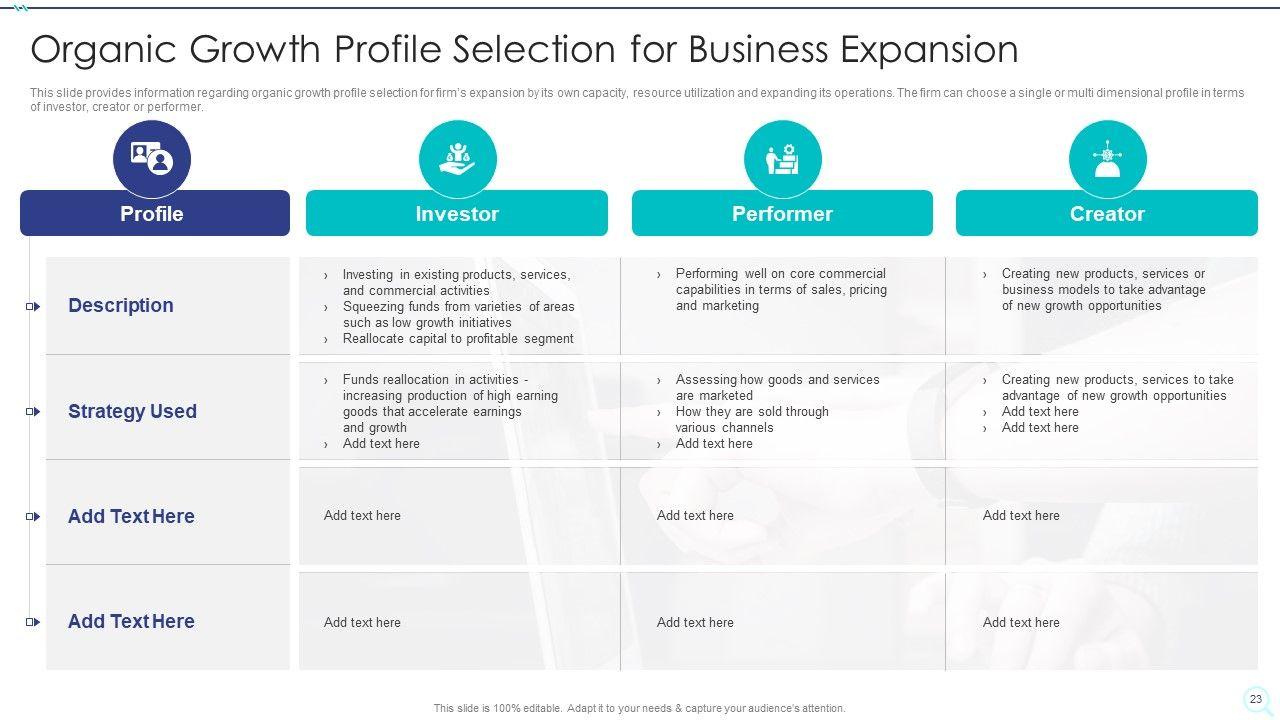 Organic Growth Profile Selection for Business Expansion

This slide provides information regarding organic growth profile selection for firm's expansion by its own capacity, resource utilization and expanding its operations. The firm can choose a single or multi dimensional profile in terms of investor, creator or performer.

| Profile | Investor | Performer | Creator |
|---|---|---|---|
| Description | › Investing in existing products, services, and commercial activities › Squeezing funds from varieties of areas such as low growth initiatives › Reallocate capital to profitable segment | › Performing well on core commercial capabilities in terms of sales, pricing and marketing | › Creating new products, services or business models to take advantage of new growth opportunities |
| Strategy Used | › Funds reallocation in activities - increasing production of high earning goods that accelerate earnings and growth › Add text here | › Assessing how goods and services are marketed › How they are sold through various channels › Add text here | › Creating new products, services to take advantage of new growth opportunities › Add text here › Add text here |
| Add Text Here | Add text here | Add text here | Add text here |
| Add Text Here | Add text here | Add text here | Add text here |

This slide is 100% editable. Adapt it to your needs & capture your audience's attention.

23